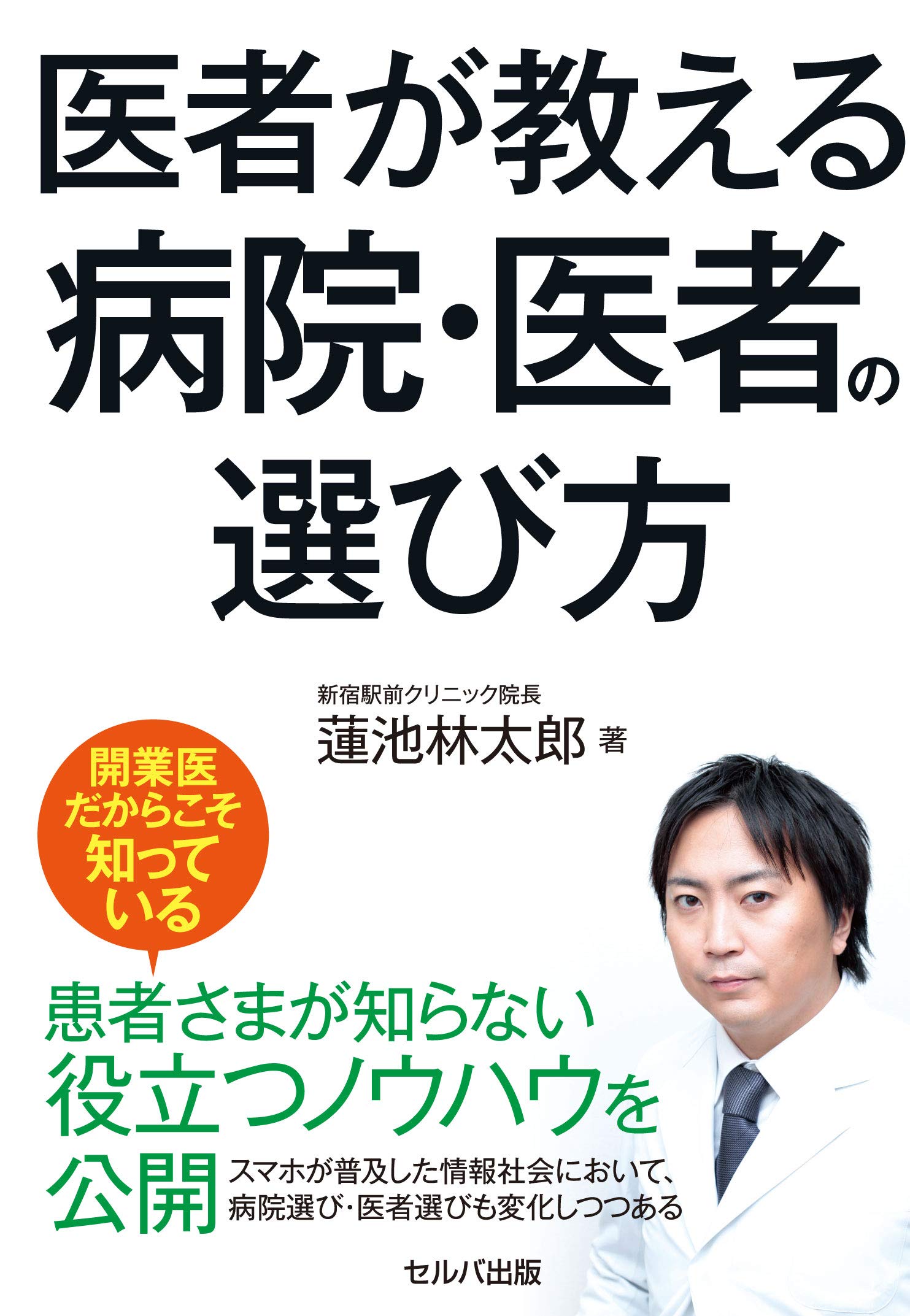 医者が教える
病院・医者の
選び方

新宿駅前クリニック院長
蓮池林太郎 著

開業医
だからこそ
知って
いる

患者さまが知らない
役立つノウハウを
公開

スマホが普及した情報社会において、
病院選び・医者選びも変化しつつある

セルバ出版